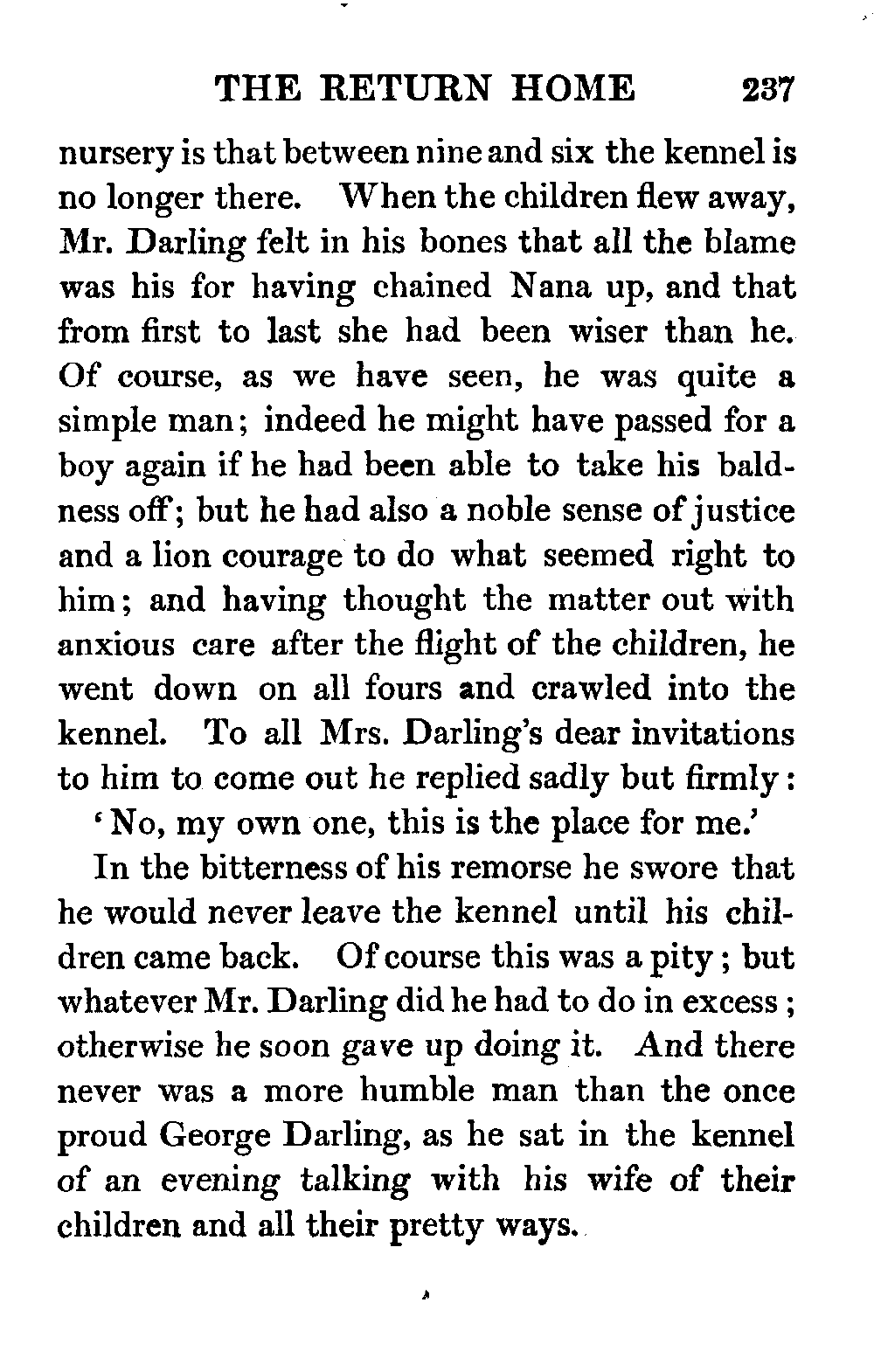 THE RETURN HOME 237

nursery is that between nine and six the kennel is no longer there. When the children flew away, Mr. Darling felt in his bones that all the blame was his for having chained Nana up, and that from first to last she had been wiser than he. Of course, as we have seen, he was quite a simple man; indeed he might have passed for a boy again if he had been able to take his baldness off; but he had also a noble sense of justice and a lion courage to do what seemed right to him; and having thought the matter out with anxious care after the flight of the children, he went down on all fours and crawled into the kennel. To all Mrs. Darling's dear invitations to him to come out he replied sadly but firmly:

'No, my own one, this is the place for me.'

In the bitterness of his remorse he swore that he would never leave the kennel until his children came back. Of course this was a pity; but whatever Mr. Darling did he had to do in excess; otherwise he soon gave up doing it. And there never was a more humble man than the once proud George Darling, as he sat in the kennel of an evening talking with his wife of their children and all their pretty ways.